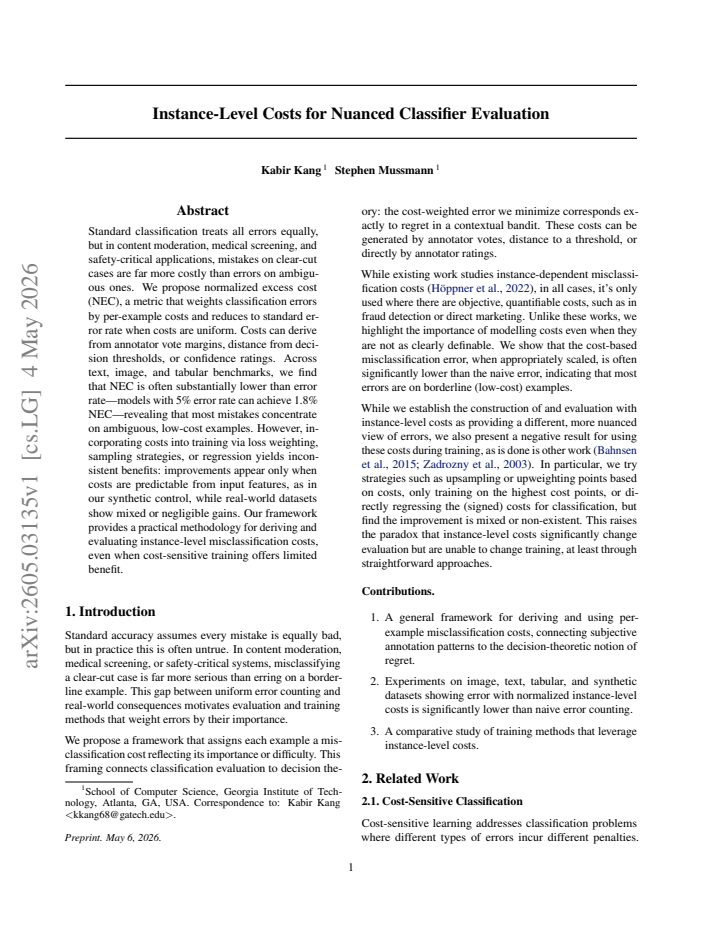 Instance-Level Costs for Nuanced Classifier Evaluation

Kabir Kang $^{1}$ Stephen Mussmann $^{1}$

Abstract

Standard classification treats all errors equally, but in content moderation, medical screening, and safety-critical applications, mistakes on clear-cut cases are far more costly than errors on ambiguous ones. We propose normalized excess cost (NEC), a metric that weights classification errors by per-example costs and reduces to standard error rate when costs are uniform. Costs can derive from annotator vote margins, distance from decision thresholds, or confidence ratings. Across text, image, and tabular benchmarks, we find that NEC is often substantially lower than error rate—models with 5% error rate can achieve 1.8% NEC—revealing that most mistakes concentrate on ambiguous, low-cost examples. However, incorporating costs into training via loss weighting, sampling strategies, or regression yields inconsistent benefits: improvements appear only when costs are predictable from input features, as in our synthetic control, while real-world datasets show mixed or negligible gains. Our framework provides a practical methodology for deriving and evaluating instance-level misclassification costs, even when cost-sensitive training offers limited benefit.

1. Introduction

Standard accuracy assumes every mistake is equally bad, but in practice this is often untrue. In content moderation, medical screening, or safety-critical systems, misclassifying a clear-cut case is far more serious than erring on a borderline example. This gap between uniform error counting and real-world consequences motivates evaluation and training methods that weight errors by their importance.

We propose a framework that assigns each example a misclassification cost reflecting its importance or difficulty. This framing connects classification evaluation to decision theory: the cost-weighted error we minimize corresponds exactly to regret in a contextual bandit. These costs can be generated by annotator votes, distance to a threshold, or directly by annotator ratings.

While existing work studies instance-dependent misclassification costs (Höppner et al., 2022), in all cases, it's only used where there are objective, quantifiable costs, such as in fraud detection or direct marketing. Unlike these works, we highlight the importance of modelling costs even when they are not as clearly definable. We show that the cost-based misclassification error, when appropriately scaled, is often significantly lower than the naive error, indicating that most errors are on borderline (low-cost) examples.

While we establish the construction of and evaluation with instance-level costs as providing a different, more nuanced view of errors, we also present a negative result for using these costs during training, as is done is other work (Bahnsen et al., 2015; Zadrozny et al., 2003). In particular, we try strategies such as upsampling or upweighting points based on costs, only training on the highest cost points, or directly regressing the (signed) costs for classification, but find the improvement is mixed or non-existent. This raises the paradox that instance-level costs significantly change evaluation but are unable to change training, at least through straightforward approaches.

Contributions.

1. A general framework for deriving and using per-example misclassification costs, connecting subjective annotation patterns to the decision-theoretic notion of regret.

2. Experiments on image, text, tabular, and synthetic datasets showing error with normalized instance-level costs is significantly lower than naive error counting.

3. A comparative study of training methods that leverage instance-level costs.

2. Related Work

2.1. Cost-Sensitive Classification

Cost-sensitive learning addresses classification problems where different types of errors incur different penalties.

$^{1}$School of Computer Science, Georgia Institute of Technology, Atlanta, GA, USA. Correspondence to: Kabir Kang <kkang68@gatech.edu>.

Preprint. May 6, 2026.

1

arXiv:2605.03135v1 [cs.LG] 4 May 2026